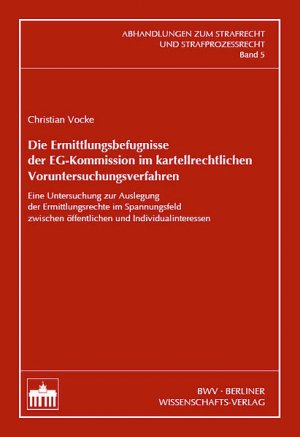 ABHANDLUNGEN ZUM STRAFRECHT
UND STRAFPROZESSRECHT
Band 5

Christian Vocke

Die Ermittlungsbefugnisse der EG-Kommission im kartellrechtlichen Voruntersuchungsverfahren

Eine Untersuchung zur Auslegung der Ermittlungsrechte im Spannungsfeld zwischen öffentlichen und Individualinteressen

BWV · BERLINER
WISSENSCHAFTS-VERLAG